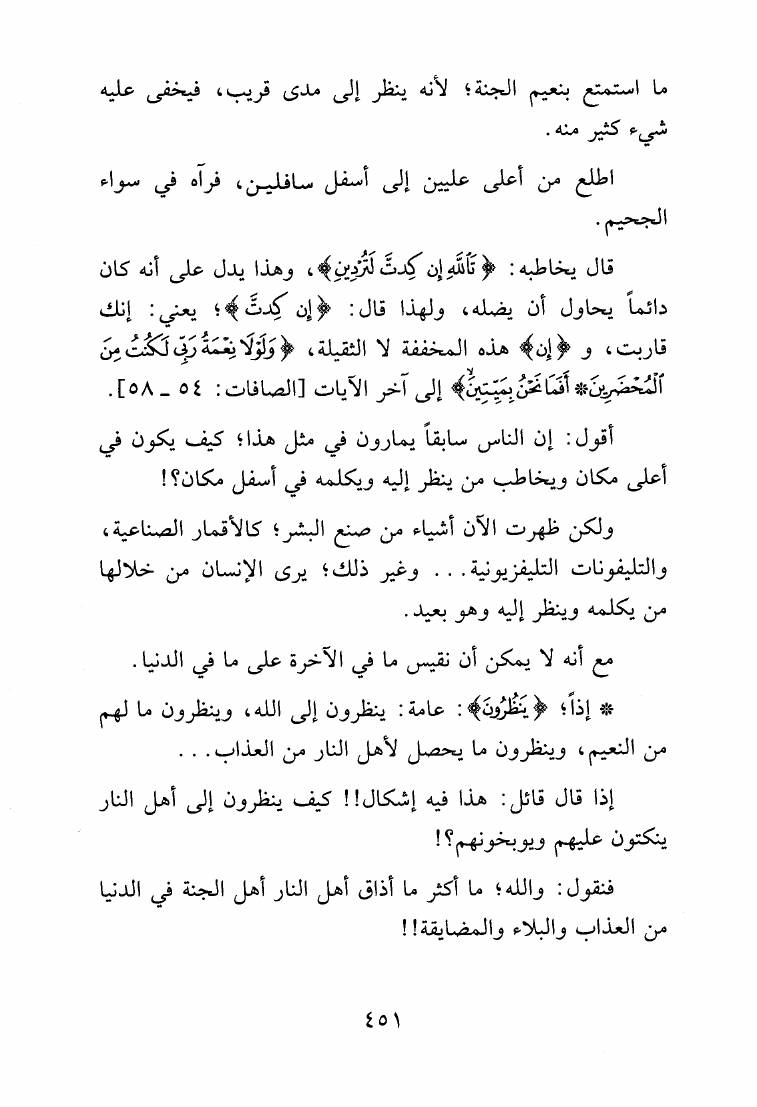 ما استمتع بنعيم الجنة؛ لأنه ينظر إلى مدى قريب، فيخفى عليه شيء كثير منه.

اطلع من أعلى عليين إلى أسفل سافلين، فرآه في سواء الجحيم.

قال يخاطبه: ﴿تَاللَّهِ إِن كِدتَّ لَتُرْدِينِ﴾، وهذا يدل على أنه كان دائماً يحاول أن يضله، ولهذا قال: ﴿إِن كِدتَّ﴾؛ يعني: إنك قاربت، و ﴿إِن﴾ هذه المخففة لا الثقيلة، ﴿وَلَوْلَا نِعْمَةُ رَبِّي لَكُنتُ مِنَ الْمُحْضَرِينَ * أَفَمَا نَحْنُ بِمَيِّتِينَ﴾ إلى آخر الآيات [الصافات: ٥٤ ـ ٥٨].

أقول: إن الناس سابقاً يمارون في مثل هذا؛ كيف يكون في أعلى مكان ويخاطب من ينظر إليه ويكلمه في أسفل مكان؟!

ولكن ظهرت الآن أشياء من صنع البشر؛ كالأقمار الصناعية، والتليفونات التليفزيونية... وغير ذلك؛ يرى الإنسان من خلالها من يكلمه وينظر إليه وهو بعيد.

مع أنه لا يمكن أن نقيس ما في الآخرة على ما في الدنيا.

* إذاً؛ ﴿يَنظُرُونَ﴾: عامة: ينظرون إلى الله، وينظرون ما لهم من النعيم، وينظرون ما يحصل لأهل النار من العذاب...

إذا قال قائل: هذا فيه إشكال!! كيف ينظرون إلى أهل النار ينكتون عليهم ويوبخونهم؟!

فنقول: والله؛ ما أكثر ما أذاق أهل النار أهل الجنة في الدنيا من العذاب والبلاء والمضايقة!!

٤٥١